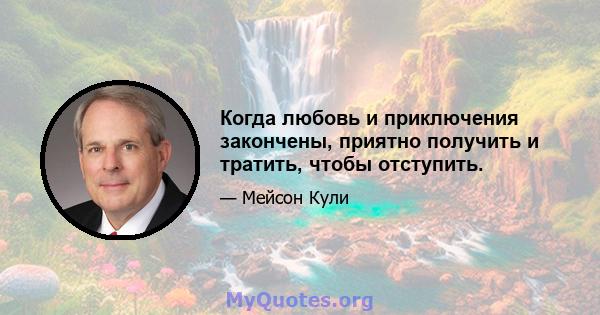 Когда любовь и приключения закончены, приятно получить и тратить, чтобы отступить.

— Мейсон Кули

MyQuotes.org